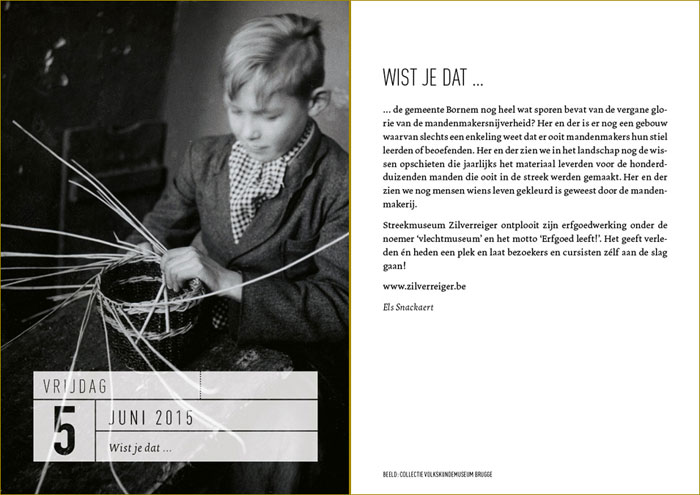 VRIJDAG

5

JUNI 2015

Wist je dat ...

WIST JE DAT ...

... de gemeente Bornem nog heel wat sporen bevat van de vergane glorie van de mandenmakersnijverheid? Her en der is er nog een gebouw waarvan slechts een enkeling weet dat er ooit mandenmakers hun stiel leerden of beoefenden. Her en der zien we in het landschap nog de wissen opschieten die jaarlijks het materiaal leverden voor de honderdduizenden manden die ooit in de streek werden gemaakt. Her en der zien we nog mensen wiens leven gekleurd is geweest door de mandenmakerij.

Streekmuseum Zilverreiger ontplooit zijn erfgoedwerking onder de noemer 'vlechtmuseum' en het motto 'Erfgoed leeft!'. Het geeft verleden én heden een plek en laat bezoekers en cursisten zélf aan de slag gaan!

www.zilverreiger.be

Els Snackaert

BEELD: COLLECTIE VOLKSKUNDEMUSEUM BRUGGE